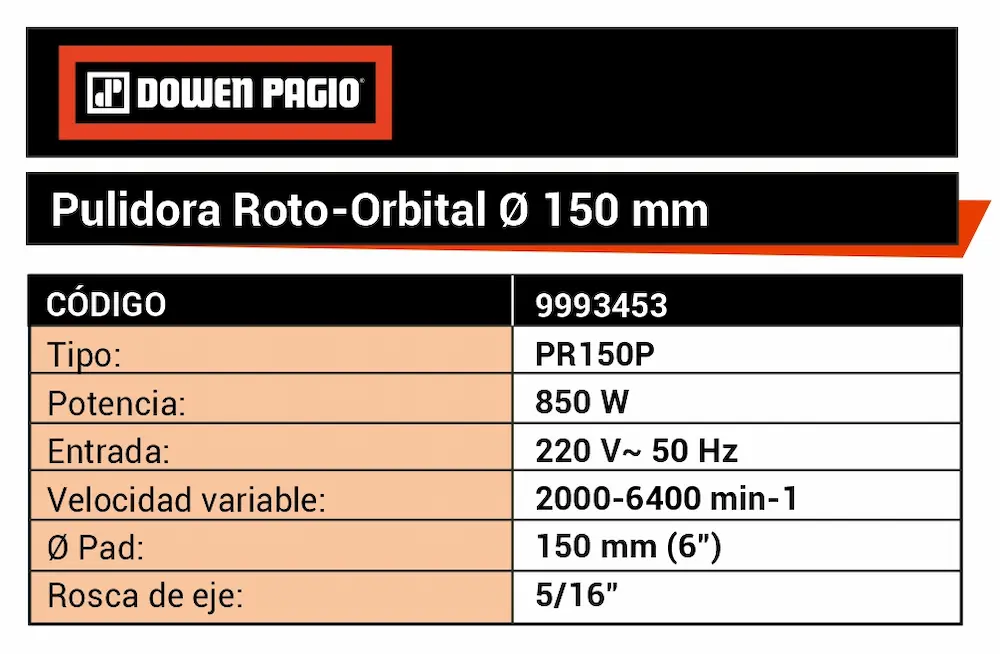 DOWEN PAGIO®

Pulidora Roto-Orbital Ø 150 mm

| CÓDIGO | 9993453 |
|---|---|
| Tipo: | PR150P |
| Potencia: | 850 W |
| Entrada: | 220 V~ 50 Hz |
| Velocidad variable: | 2000-6400 min-1 |
| Ø Pad: | 150 mm (6") |
| Rosca de eje: | 5/16" |